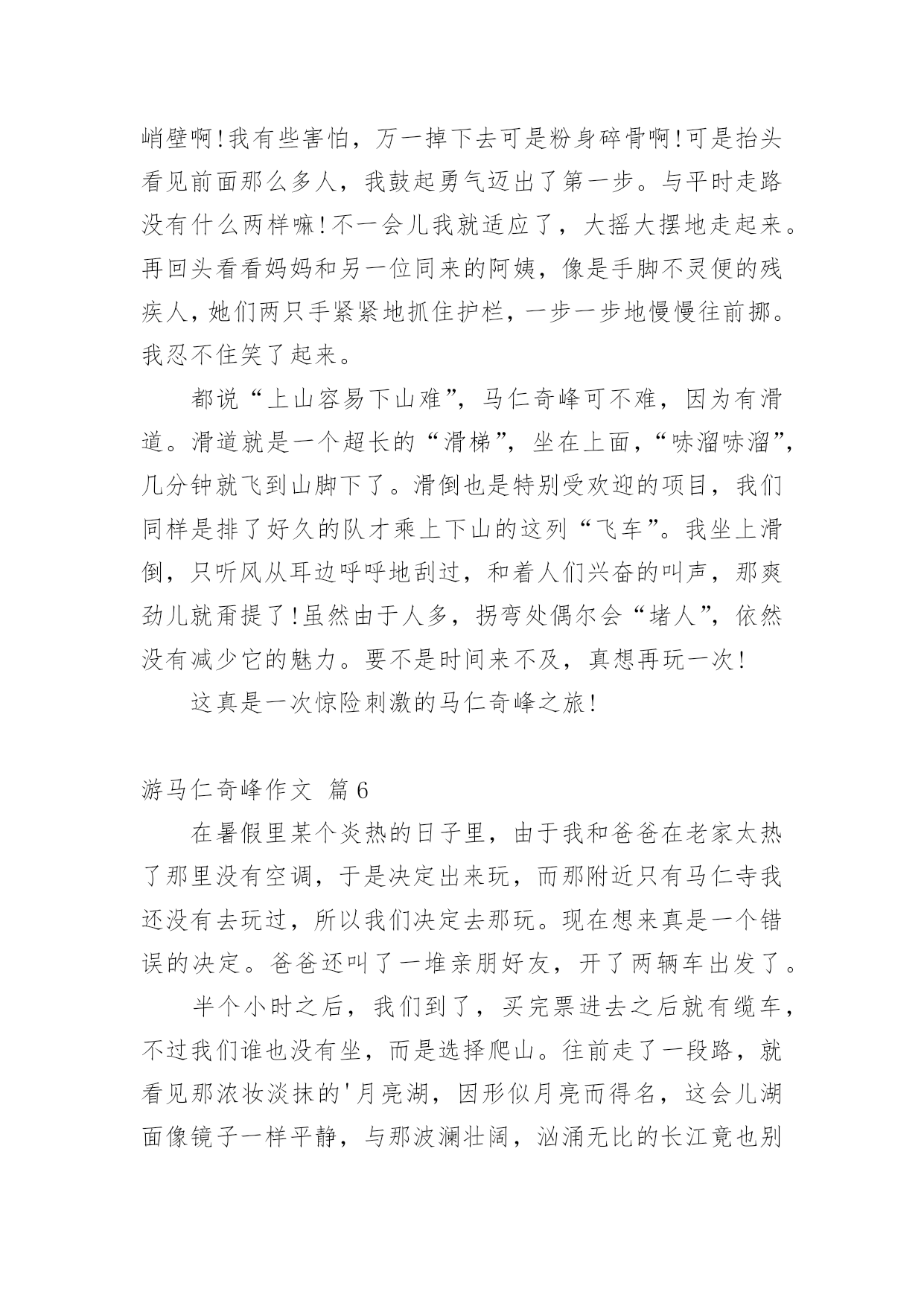 峭壁啊!我有些害怕，万一掉下去可是粉身碎骨啊!可是抬头看见前面那么多人，我鼓起勇气迈出了第一步。与平时走路没有什么两样嘛!不一会儿我就适应了，大摇大摆地走起来。再回头看看妈妈和另一位同来的阿姨，像是手脚不灵便的残疾人，她们两只手紧紧地抓住护栏，一步一步地慢慢往前挪。我忍不住笑了起来。

都说“上山容易下山难”，马仁奇峰可不难，因为有滑道。滑道就是一个超长的“滑梯”，坐在上面，“哧溜哧溜”，几分钟就飞到山脚下了。滑倒也是特别受欢迎的项目，我们同样是排了好久的队才乘上下山的这列“飞车”。我坐上滑倒，只听风从耳边呼呼地刮过，和着人们兴奋的叫声，那爽劲儿就甭提了!虽然由于人多，拐弯处偶尔会“堵人”，依然没有减少它的魅力。要不是时间来不及，真想再玩一次!

这真是一次惊险刺激的马仁奇峰之旅!

游马仁奇峰作文 篇6

在暑假里某个炎热的日子里，由于我和爸爸在老家太热了那里没有空调，于是决定出来玩，而那附近只有马仁寺我还没有去玩过，所以我们决定去那玩。现在想来真是一个错误的决定。爸爸还叫了一堆亲朋好友，开了两辆车出发了。

半个小时之后，我们到了，买完票进去之后就有缆车，不过我们谁也没有坐，而是选择爬山。往前走了一段路，就看见那浓妆淡抹的'月亮湖，因形似月亮而得名，这会儿湖面像镜子一样平静，与那波澜壮阔，汹涌无比的长江竟也别